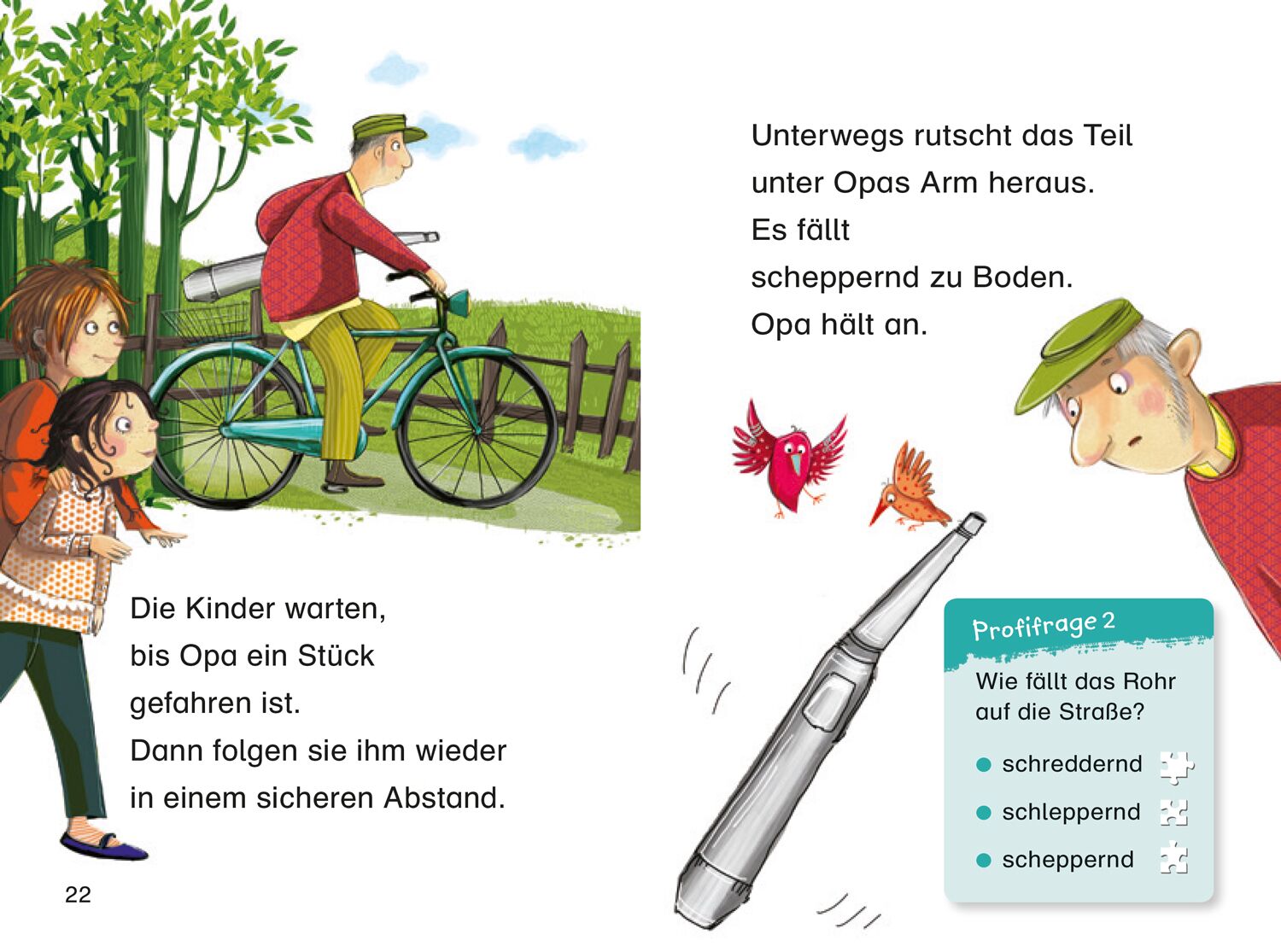 Die Kinder warten,
bis Opa ein Stück
gefahren ist.
Dann folgen sie ihm wieder
in einem sicheren Abstand.

22

Unterwegs rutscht das Teil
unter Opas Arm heraus.
Es fällt
scheppernd zu Boden.
Opa hält an.

Profifrage 2

Wie fällt das Rohr auf die Straße?

• schreddernd
• schleppernd
• scheppernd